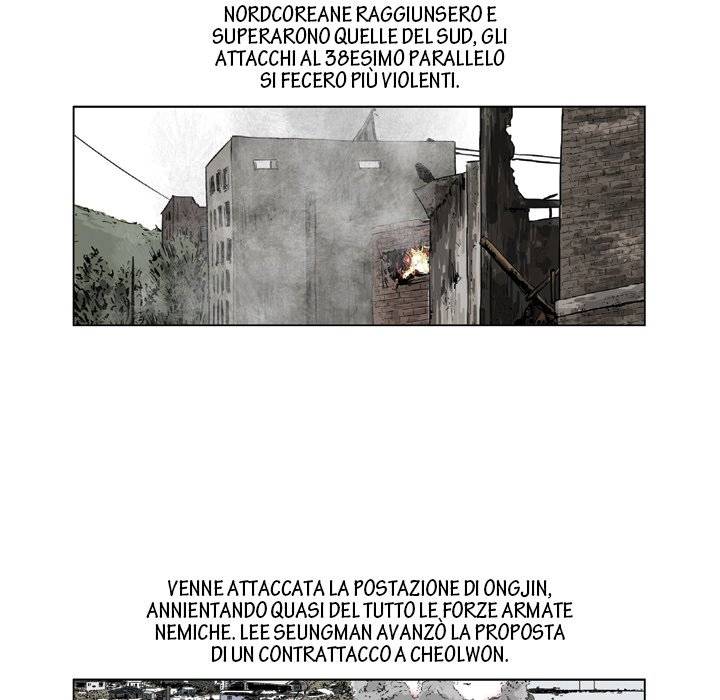 NORDCOREANE RAGGIUNSERO E SUPERARONO QUELLE DEL SUD, GLI ATTACCHI AL 38ESIMO PARALLELO SI FECERO PIÙ VIOLENTI.

VENNE ATTACCATA LA POSTAZIONE DI ONGJIN, ANNIENTANDO QUASI DEL TUTTO LE FORZE ARMATE NEMICHE. LEE SEUNGMAN AVANZÒ LA PROPOSTA DI UN CONTRATTACCO A CHEOLWON.